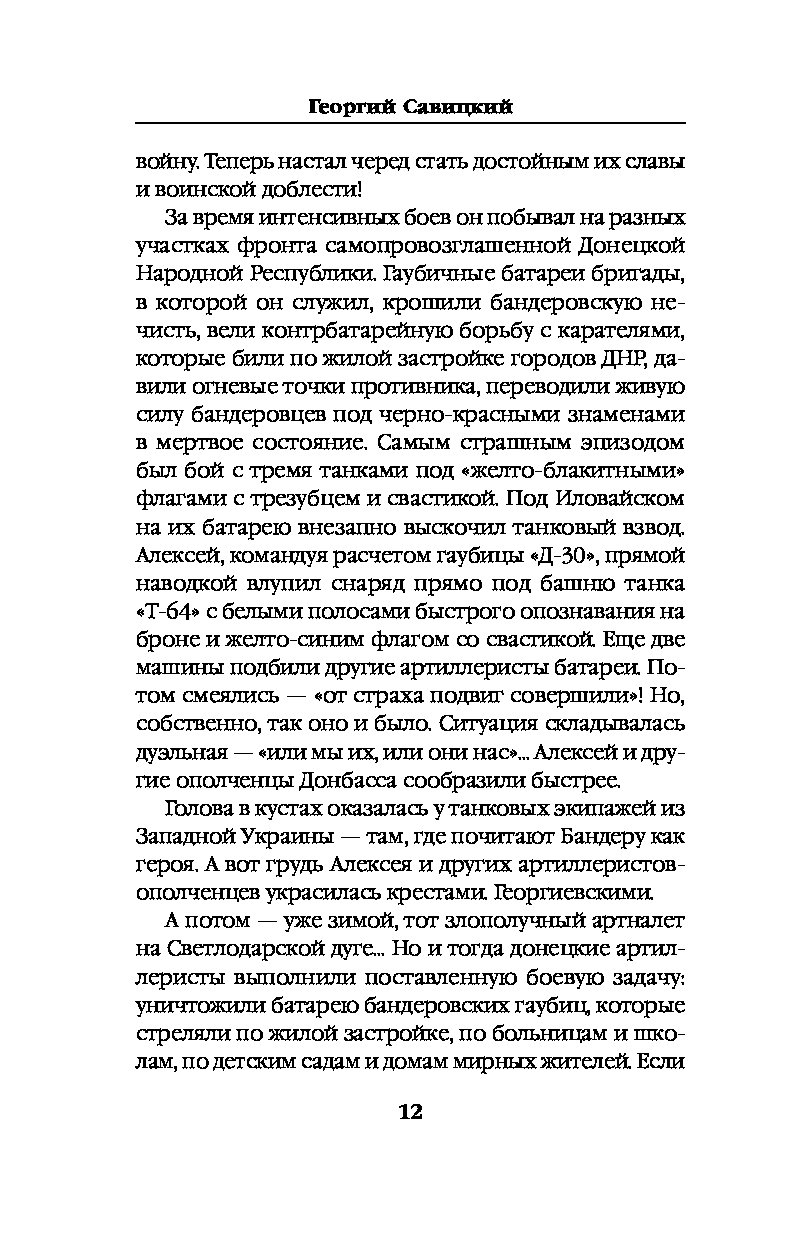 Георгий Савицкий

войну. Теперь настал черед стать достойным их славы и воинской доблести!

За время интенсивных боев он побывал на разных участках фронта самопровозглашенной Донецкой Народной Республики. Гаубичные батареи бригады, в которой он служил, крошили бандеровскую нечисть, вели контрбатарейную борьбу с карателями, которые били по жилой застройке городов ДНР, давили огневые точки противника, переводили живую силу бандеровцев под черно-красными знаменами в мертвое состояние. Самым страшным эпизодом был бой с тремя танками под «желто-блакитными» флагами с трезубцем и свастикой. Под Иловайском на их батарею внезапно выскочил танковый взвод. Алексей, командуя расчетом гаубицы «Д-30», прямой наводкой влупил снаряд прямо под башню танка «Т-64» с белыми полосами быстрого опознавания на броне и желто-синим флагом со свастикой. Еще две машины подбили другие артиллеристы батареи. Потом смеялись — «от страха подвиг совершили»! Но, собственно, так оно и было. Ситуация складывалась дуэльная — «или мы их, или они нас»... Алексей и другие ополченцы Донбасса сообразили быстрее.

Голова в кустах оказалась у танковых экипажей из Западной Украины — там, где почитают Бандеру как героя. А вот грудь Алексея и других артиллеристов-ополченцев украсилась крестами. Георгиевскими.

А потом — уже зимой, тот злополучный артналет на Светлодарской дуге... Но и тогда донецкие артиллеристы выполнили поставленную боевую задачу: уничтожили батарею бандеровских гаубиц, которые стреляли по жилой застройке, по больницам и школам, по детским садам и домам мирных жителей. Если

12